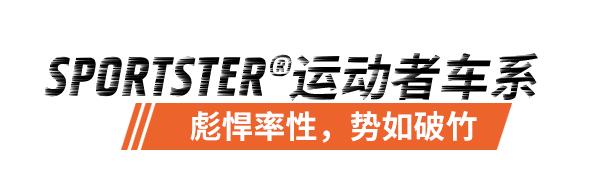 SPORTSTER®运动者车系

彪悍率性，势如破竹